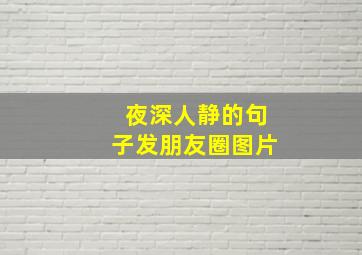 夜深人静的句子发朋友圈图片